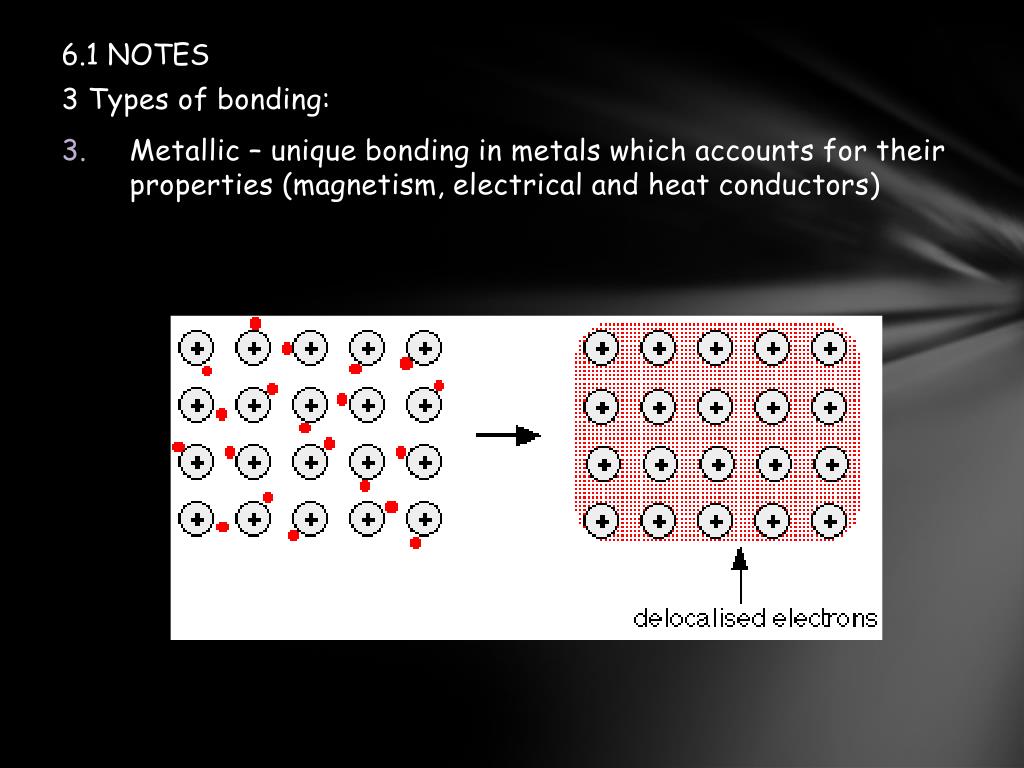 6.1 NOTES

3 Types of bonding:

3. Metallic – unique bonding in metals which accounts for their properties (magnetism, electrical and heat conductors)

delocalised electrons